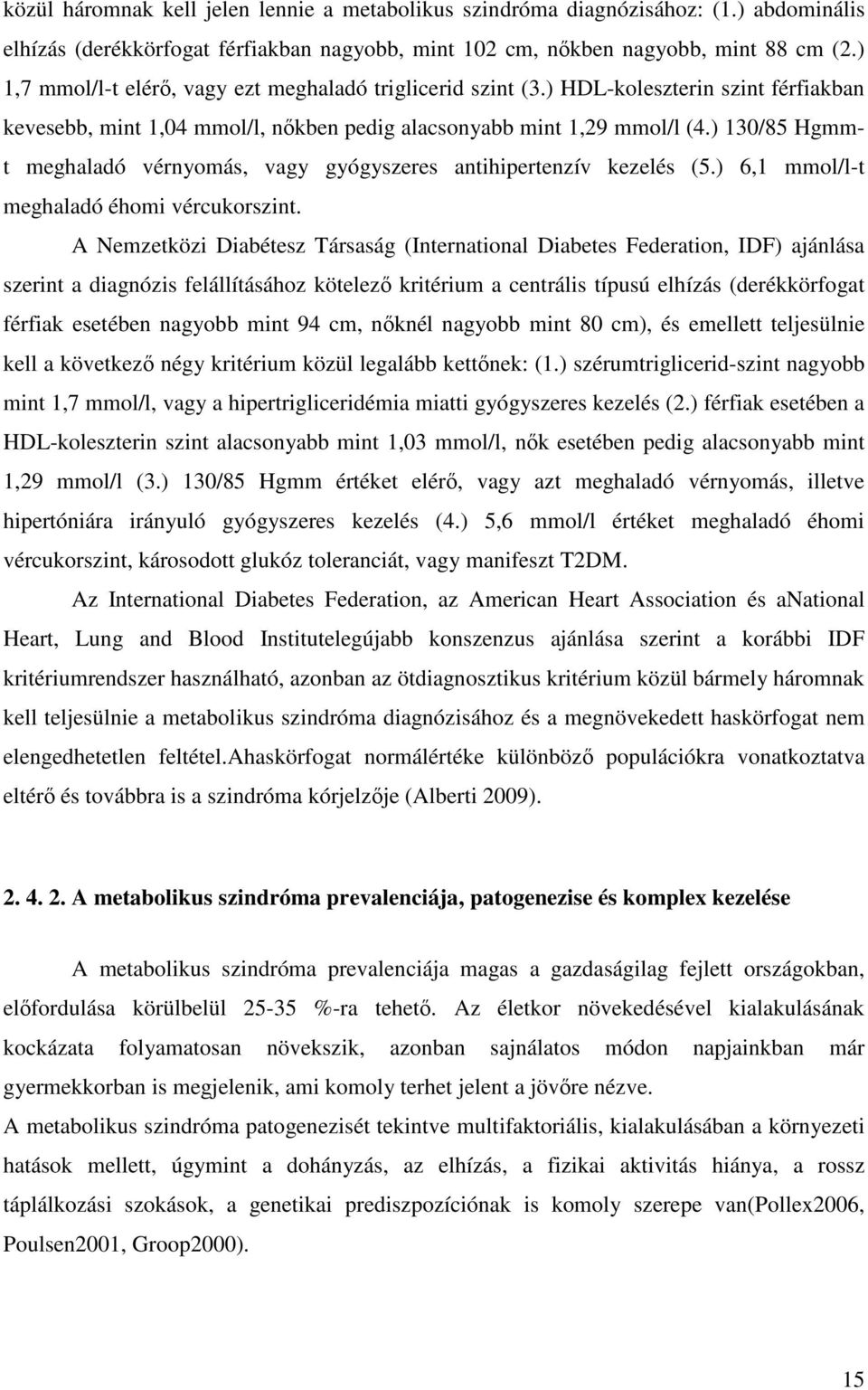 közül háromnak kell jelen lennie a metabolikus szindróma diagnózisához: (1.) abdominális elhízás (derékkörfogat férfiakban nagyobb, mint 102 cm, nőkben nagyobb, mint 88 cm (2.) 1,7 mmol/l-t elérő, vagy ezt meghaladó triglicerid szint (3.) HDL-koleszterin szint férfiakban kevesebb, mint 1,04 mmol/l, nőkben pedig alacsonyabb mint 1,29 mmol/l (4.) 130/85 Hgmm-t meghaladó vérnyomás, vagy gyógyszeres antihipertenzív kezelés (5.) 6,1 mmol/l-t meghaladó éhomi vércukorszint.

A Nemzetközi Diabétesz Társaság (International Diabetes Federation, IDF) ajánlása szerint a diagnózis felállításához kötelező kritérium a centrális típusú elhízás (derékkörfogat férfiak esetében nagyobb mint 94 cm, nőknél nagyobb mint 80 cm), és emellett teljesülnie kell a következő négy kritérium közül legalább kettőnek: (1.) szérumtriglicerid-szint nagyobb mint 1,7 mmol/l, vagy a hipertrigliceridémia miatti gyógyszeres kezelés (2.) férfiak esetében a HDL-koleszterin szint alacsonyabb mint 1,03 mmol/l, nők esetében pedig alacsonyabb mint 1,29 mmol/l (3.) 130/85 Hgmm értéket elérő, vagy azt meghaladó vérnyomás, illetve hipertóniára irányuló gyógyszeres kezelés (4.) 5,6 mmol/l értéket meghaladó éhomi vércukorszint, károsodott glukóz toleranciát, vagy manifeszt T2DM.

Az International Diabetes Federation, az American Heart Association és aNational Heart, Lung and Blood Institutelegújabb konszenzus ajánlása szerint a korábbi IDF kritériumrendszer használható, azonban az ötdiagnosztikus kritérium közül bármely háromnak kell teljesülnie a metabolikus szindróma diagnózisához és a megnövekedett haskörfogat nem elengedhetetlen feltétel.Ahaskörfogat normálértéke különböző populációkra vonatkoztatva eltérő és továbbra is a szindróma kórjelzője (Alberti 2009).

2. 4. 2. A metabolikus szindróma prevalenciája, patogenezise és komplex kezelése

A metabolikus szindróma prevalenciája magas a gazdaságilag fejlett országokban, előfordulása körülbelül 25-35 %-ra tehető. Az életkor növekedésével kialakulásának kockázata folyamatosan növekszik, azonban sajnálatos módon napjainkban már gyermekkorban is megjelenik, ami komoly terhet jelent a jövőre nézve.
A metabolikus szindróma patogenezisét tekintve multifaktoriális, kialakulásában a környezeti hatások mellett, úgymint a dohányzás, az elhízás, a fizikai aktivitás hiánya, a rossz táplálkozási szokások, a genetikai prediszpozíciónak is komoly szerepe van(Pollex2006, Poulsen2001, Groop2000).

15